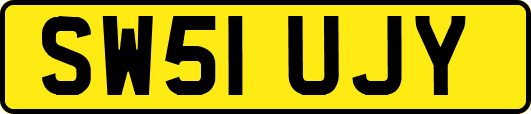 SW51 UJY